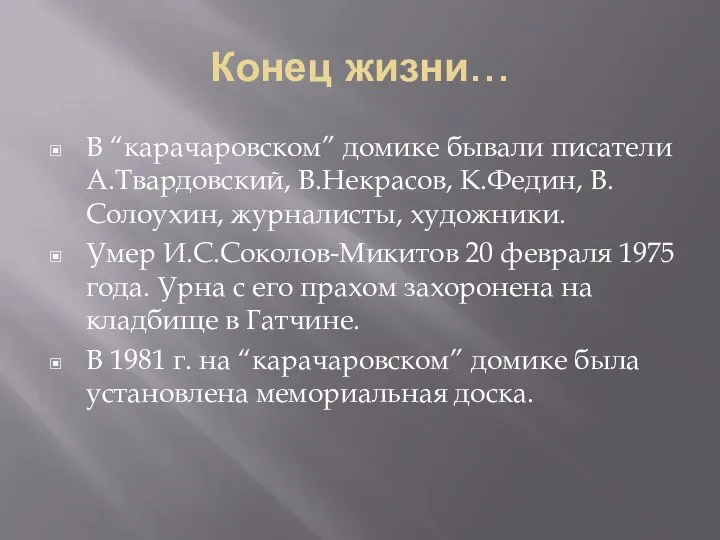 Конец жизни…

В “карачаровском” домике бывали писатели А.Твардовский, В.Некрасов, К.Федин, В. Солоухин, журналисты, художники.

Умер И.С.Соколов-Микитов 20 февраля 1975 года. Урна с его прахом захоронена на кладбище в Гатчине.

В 1981 г. на “карачаровском” домике была установлена мемориальная доска.